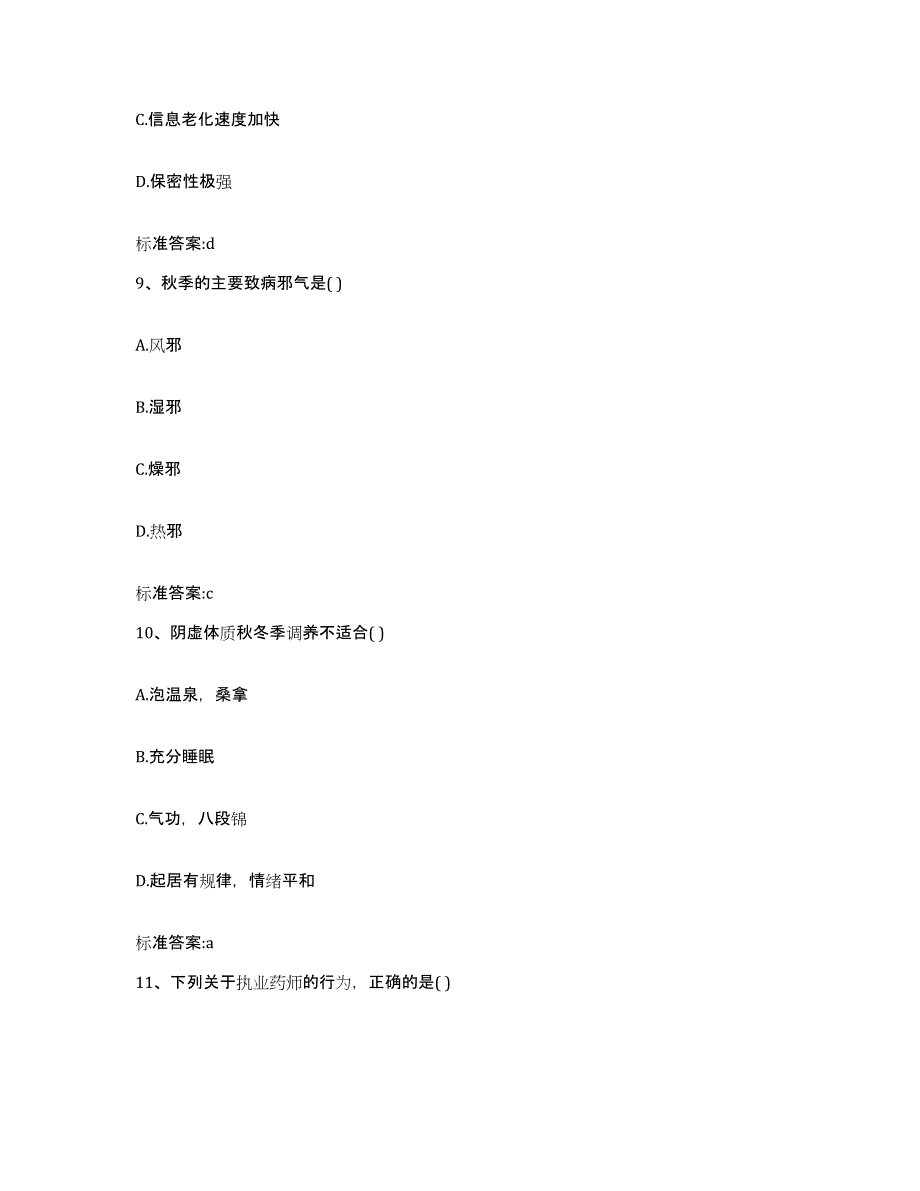 C.信息老化速度加快

D.保密性极强

标准答案:d

9、秋季的主要致病邪气是( )

A.风邪

B.湿邪

C.燥邪

D.热邪

标准答案:c

10、阴虚体质秋冬季调养不适合( )

A.泡温泉，桑拿

B.充分睡眠

C.气功，八段锦

D.起居有规律，情绪平和

标准答案:a

11、下列关于执业药师的行为，正确的是( )